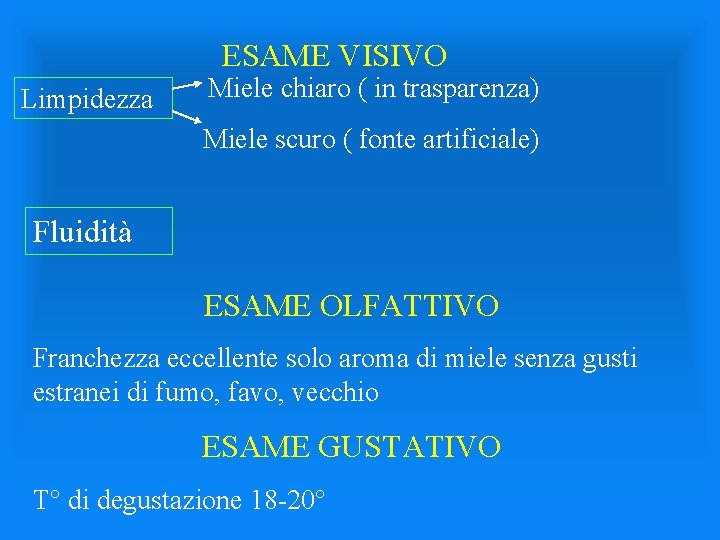 ESAME VISIVO

Limpidezza

Miele chiaro ( in trasparenza)

Miele scuro ( fonte artificiale)

Fluidità

ESAME OLFATTIVO

Franchezza eccellente solo aroma di miele senza gusti estranei di fumo, favo, vecchio

ESAME GUSTATIVO

T° di degustazione 18-20°